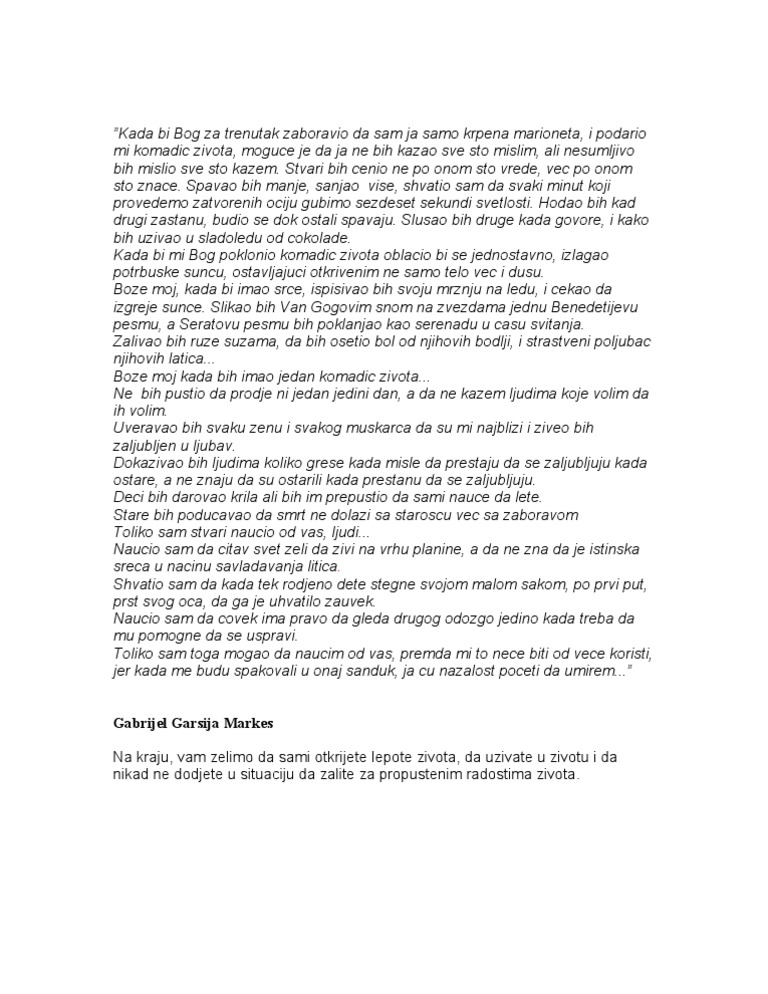 "Kada bi Bog za trenutak zaboravio da sam ja samo krpena marioneta, i podario mi komadic zivota, moguce je da ja ne bih kazao sve sto mislim, ali nesumljivo bih mislio sve sto kazem. Stvari bih cenio ne po onom sto vrede, vec po onom sto znace. Spavao bih manje, sanjao vise, shvatio sam da svaki minut koji provedemo zatvorenih ociju gubimo sezdeset sekundi svetlosti. Hodao bih kad drugi zastanu, budio se dok ostali spavaju. Slusao bih druge kada govore, i kako bih uzivao u sladoledu od cokolade.
Kada bi mi Bog poklonio komadic zivota oblacio bi se jednostavno, izlagao potrbuske suncu, ostavljajuci otkrivenim ne samo telo vec i dusu.
Boze moj, kada bi imao srce, ispisivao bih svoju mrznju na ledu, i cekao da izgreje sunce. Slikao bih Van Gogovim snom na zvezdama jednu Benedetijevu pesmu, a Seratovu pesmu bih poklanjao kao serenadu u casu svitanja.
Zalivao bih ruze suzama, da bih osetio bol od njihovih bodlji, i strastveni poljubac njihovih latica...
Boze moj kada bih imao jedan komadic zivota...
Ne bih pustio da prodje ni jedan jedini dan, a da ne kazem ljudima koje volim da ih volim.
Uveravao bih svaku zenu i svakog muskarca da su mi najblizi i ziveo bih zaljubljen u ljubav.
Dokazivao bih ljudima koliko grese kada misle da prestaju da se zaljubljuju kada ostare, a ne znaju da su ostarili kada prestanu da se zaljubljuju.
Deci bih darovao krila ali bih im prepustio da sami nauce da lete.
Stare bih poducavao da smrt ne dolazi sa staroscu vec sa zaboravom
Toliko sam stvari naucio od vas, ljudi...
Naucio sam da citav svet zeli da zivi na vrhu planine, a da ne zna da je istinska sreca u nacinu savladavanja litica.
Shvatio sam da kada tek rodjeno dete stegne svojom malom sakom, po prvi put, prst svog oca, da ga je uhvatilo zauvek.
Naucio sam da covek ima pravo da gleda drugog odozgo jedino kada treba da mu pomogne da se uspravi.
Toliko sam toga mogao da naucim od vas, premda mi to nece biti od vece koristi, jer kada me budu spakovali u onaj sanduk, ja cu nazalost poceti da umirem..."

Gabrijel Garsija Markes

Na kraju, vam zelimo da sami otkrijete lepote zivota, da uzivate u zivotu i da nikad ne dodjete u situaciju da zalite za propustenim radostima zivota.